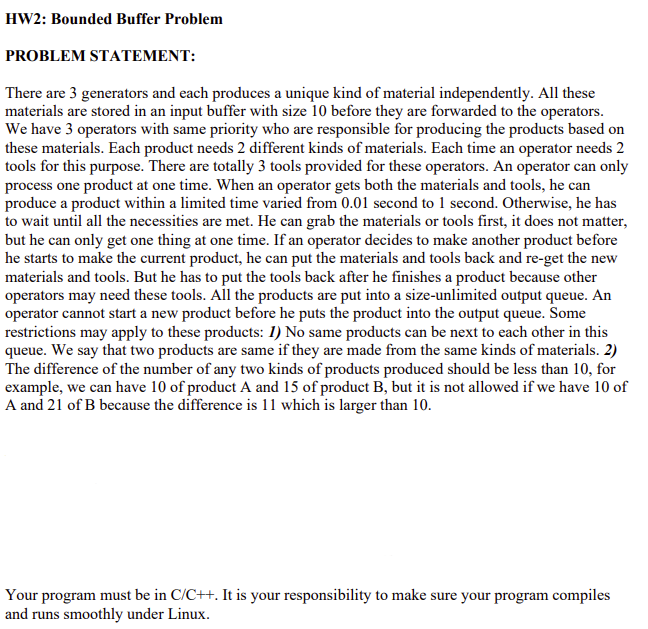 HW2: Bounded Buffer Problem

PROBLEM STATEMENT:

There are 3 generators and each produces a unique kind of material independently. All these materials are stored in an input buffer with size 10 before they are forwarded to the operators. We have 3 operators with same priority who are responsible for producing the products based on these materials. Each product needs 2 different kinds of materials. Each time an operator needs 2 tools for this purpose. There are totally 3 tools provided for these operators. An operator can only process one product at one time. When an operator gets both the materials and tools, he can produce a product within a limited time varied from 0.01 second to 1 second. Otherwise, he has to wait until all the necessities are met. He can grab the materials or tools first, it does not matter, but he can only get one thing at one time. If an operator decides to make another product before he starts to make the current product, he can put the materials and tools back and re-get the new materials and tools. But he has to put the tools back after he finishes a product because other operators may need these tools. All the products are put into a size-unlimited output queue. An operator cannot start a new product before he puts the product into the output queue. Some restrictions may apply to these products: 1) No same products can be next to each other in this queue. We say that two products are same if they are made from the same kinds of materials. 2) The difference of the number of any two kinds of products produced should be less than 10, for example, we can have 10 of product A and 15 of product B, but it is not allowed if we have 10 of A and 21 of B because the difference is 11 which is larger than 10.

Your program must be in C/C++. It is your responsibility to make sure your program compiles and runs smoothly under Linux.